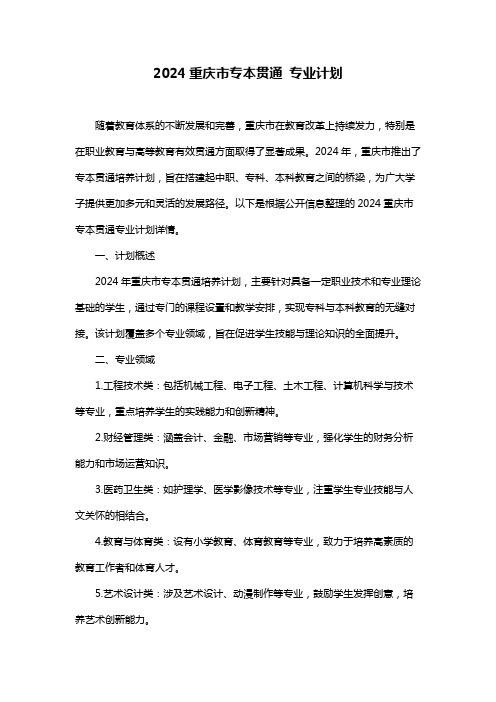 2024 重庆市专本贯通 专业计划

随着教育体系的不断发展和完善，重庆市在教育改革上持续发力，特别是在职业教育与高等教育有效贯通方面取得了显著成果。2024 年，重庆市推出了专本贯通培养计划，旨在搭建起中职、专科、本科教育之间的桥梁，为广大学子提供更加多元和灵活的发展路径。以下是根据公开信息整理的 2024 重庆市专本贯通专业计划详情。

一、计划概述

2024 年重庆市专本贯通培养计划，主要针对具备一定职业技术和专业理论基础的学生，通过专门的课程设置和教学安排，实现专科与本科教育的无缝对接。该计划覆盖多个专业领域，旨在促进学生技能与理论知识的全面提升。

二、专业领域

1.工程技术类：包括机械工程、电子工程、土木工程、计算机科学与技术等专业，重点培养学生的实践能力和创新精神。

2.财经管理类：涵盖会计、金融、市场营销等专业，强化学生的财务分析能力和市场运营知识。

3.医药卫生类：如护理学、医学影像技术等专业，注重学生专业技能与人文关怀的相结合。

4.教育与体育类：设有小学教育、体育教育等专业，致力于培养高素质的教育工作者和体育人才。

5.艺术设计类：涉及艺术设计、动漫制作等专业，鼓励学生发挥创意，培养艺术创新能力。